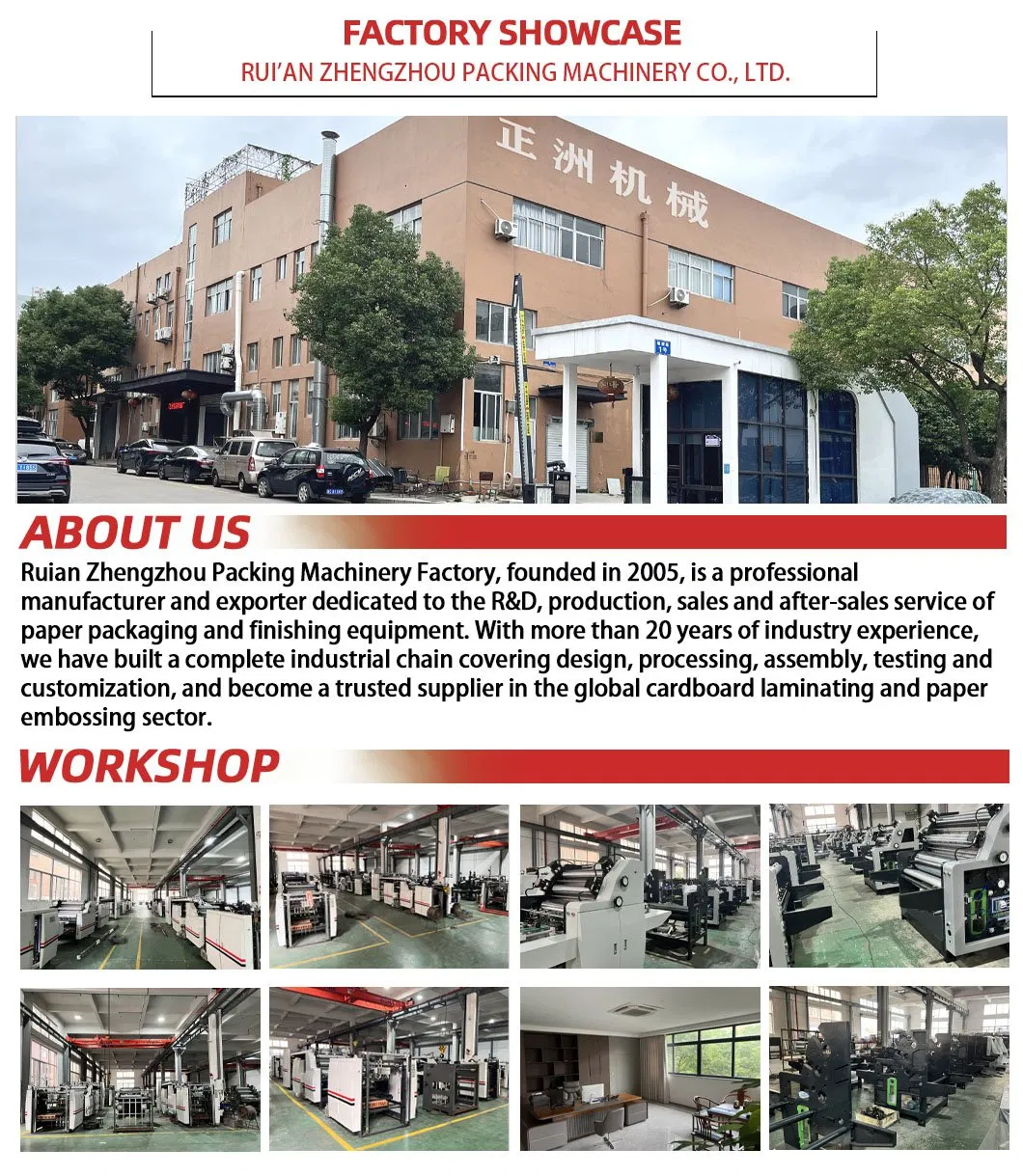 FACTORY SHOWCASE
RUI'AN ZHENGZHOU PACKING MACHINERY CO., LTD.

正洲机械

ABOUT US

Ruian Zhengzhou Packing Machinery Factory, founded in 2005, is a professional manufacturer and exporter dedicated to the R&D, production, sales and after-sales service of paper packaging and finishing equipment. With more than 20 years of industry experience, we have built a complete industrial chain covering design, processing, assembly, testing and customization, and become a trusted supplier in the global cardboard laminating and paper embossing sector.

WORKSHOP